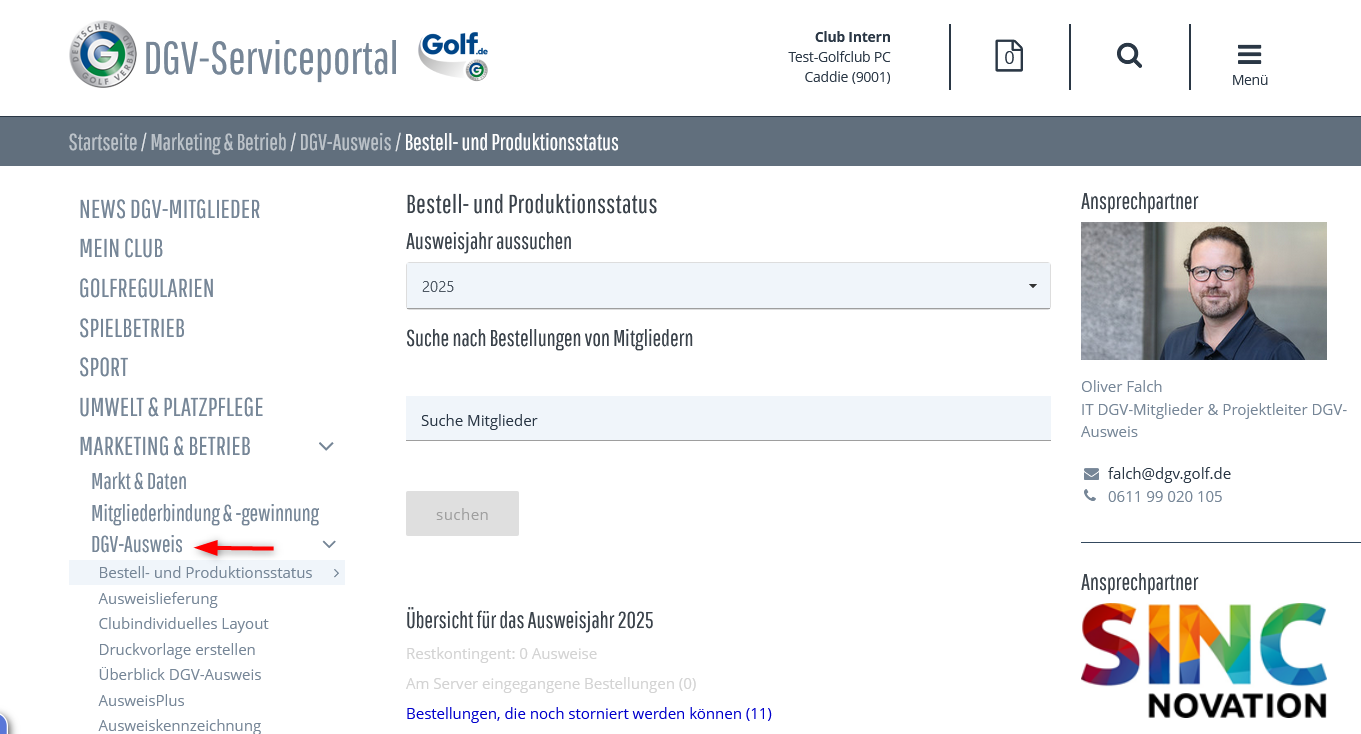 DEUTSCHER GOLF VERBAND DGV-Serviceportal Golf.de

Club Intern
Test-Golfclub PC
Caddie (9001)

0

Menü

Startseite / Marketing & Betrieb / DGV-Ausweis / Bestell- und Produktionsstatus

NEWS DGV-MITGLIEDER
MEIN CLUB
GOLFREGULARIEN
SPIELBETRIEB
SPORT
UMWELT & PLATZPFLEGE
MARKETING & BETRIEB
Markt & Daten
Mitgliederbindung & -gewinnung
DGV-Ausweis
Bestell- und Produktionsstatus
Ausweislieferung
Clubindividuelles Layout
Druckvorlage erstellen
Überblick DGV-Ausweis
AusweisPlus
Ausweiskennzeichnung

Bestell- und Produktionsstatus
Ausweisjahr aussuchen
2025
Suche nach Bestellungen von Mitgliedern
Suche Mitglieder
suchen

Übersicht für das Ausweisjahr 2025
Restkontingent: 0 Ausweise
Am Server eingegangene Bestellungen (0)
Bestellungen, die noch storniert werden können (11)

Ansprechpartner
Oliver Falch
IT DGV-Mitglieder & Projektleiter DGV-Ausweis
falch@dgv.golf.de
0611 99 020 105

Ansprechpartner
SINC NOVATION